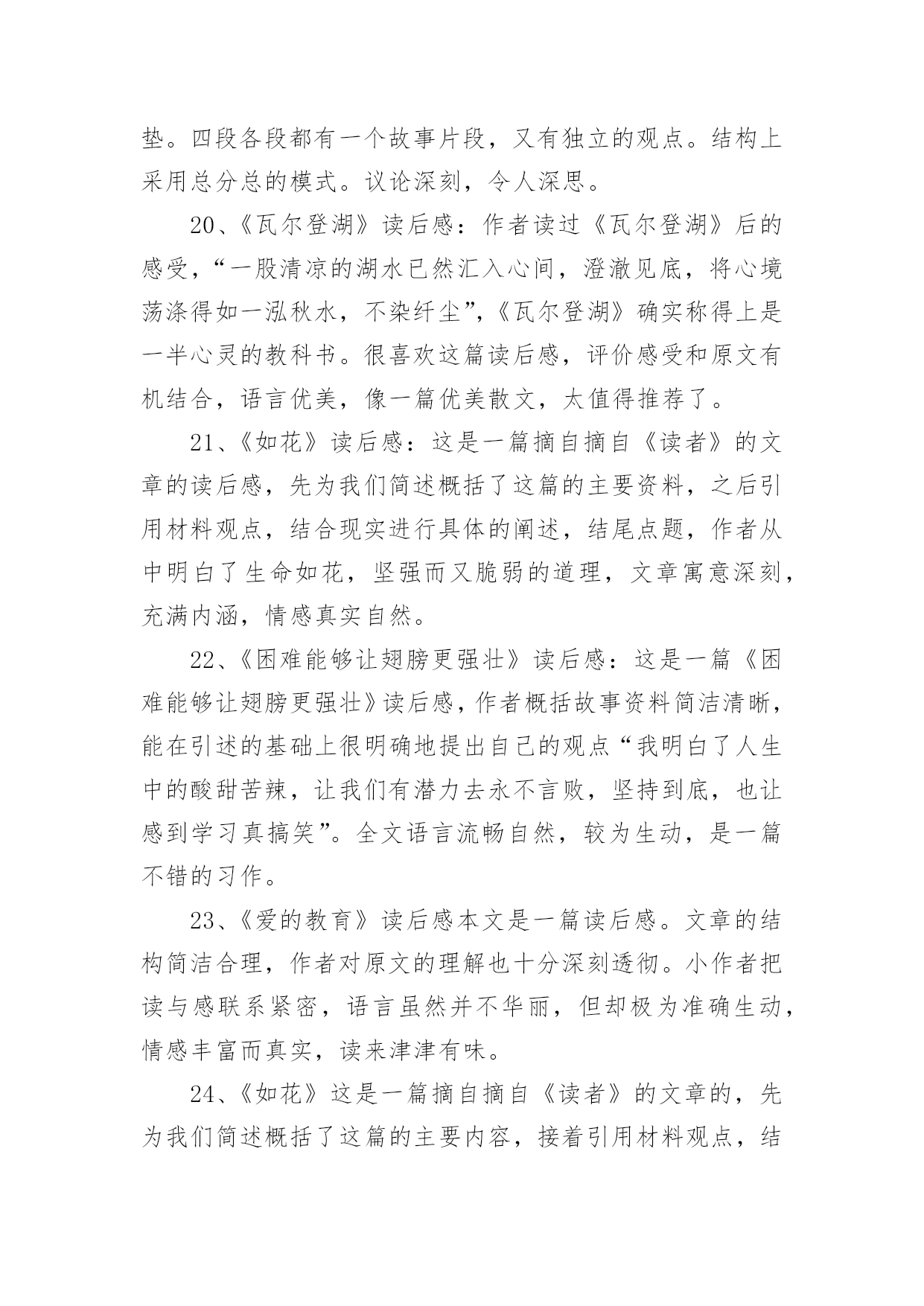 垫。四段各段都有一个故事片段，又有独立的观点。结构上采用总分总的模式。议论深刻，令人深思。

20、《瓦尔登湖》读后感：作者读过《瓦尔登湖》后的感受，“一股清凉的湖水已然汇入心间，澄澈见底，将心境荡涤得如一泓秋水，不染纤尘”，《瓦尔登湖》确实称得上是一半心灵的教科书。很喜欢这篇读后感，评价感受和原文有机结合，语言优美，像一篇优美散文，太值得推荐了。

21、《如花》读后感：这是一篇摘自摘自《读者》的文章的读后感，先为我们简述概括了这篇的主要资料，之后引用材料观点，结合现实进行具体的阐述，结尾点题，作者从中明白了生命如花，坚强而又脆弱的道理，文章寓意深刻，充满内涵，情感真实自然。

22、《困难能够让翅膀更强壮》读后感：这是一篇《困难能够让翅膀更强壮》读后感，作者概括故事资料简洁清晰，能在引述的基础上很明确地提出自己的观点“我明白了人生中的酸甜苦辣，让我们有潜力去永不言败，坚持到底，也让感到学习真搞笑”。全文语言流畅自然，较为生动，是一篇不错的习作。

23、《爱的教育》读后感本文是一篇读后感。文章的结构简洁合理，作者对原文的理解也十分深刻透彻。小作者把读与感联系紧密，语言虽然并不华丽，但却极为准确生动，情感丰富而真实，读来津津有味。

24、《如花》这是一篇摘自摘自《读者》的文章的，先为我们简述概括了这篇的主要内容，接着引用材料观点，结